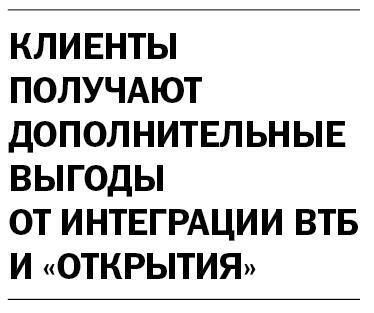 КЛИЕНТЫ ПОЛУЧАЮТ ДОПОЛНИТЕЛЬНЫЕ ВЫГОДЫ ОТ ИНТЕГРАЦИИ ВТБ И «ОТКРЫТИЯ»